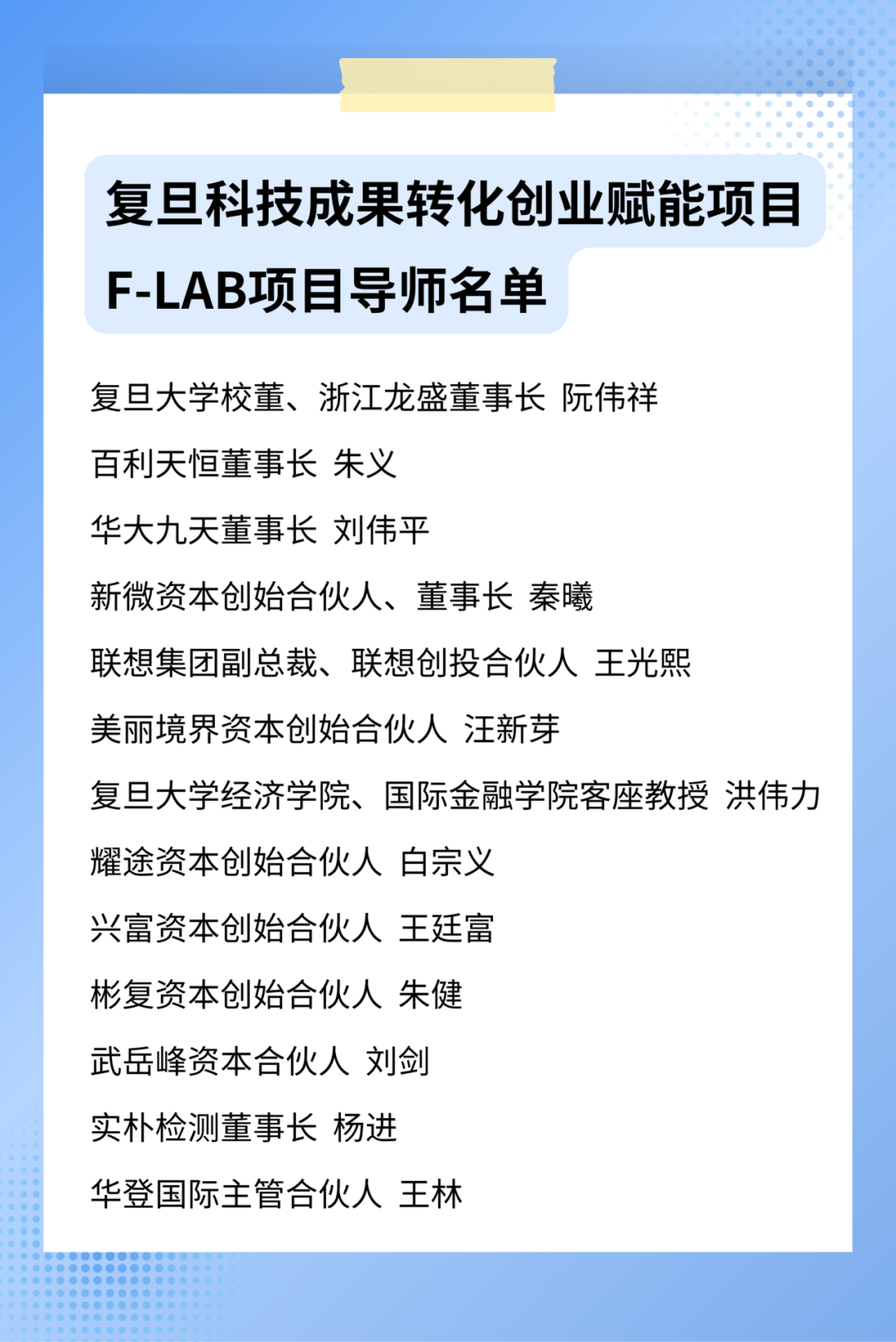 复旦科技成果转化创业赋能项目
F-LAB项目导师名单

复旦大学校董、浙江龙盛董事长 阮伟祥

百利天恒董事长 朱义

华大九天董事长 刘伟平

新微资本创始合伙人、董事长 秦曦

联想集团副总裁、联想创投合伙人 王光熙

美丽境界资本创始合伙人 汪新芽

复旦大学经济学院、国际金融学院客座教授 洪伟力

耀途资本创始合伙人 白宗义

兴富资本创始合伙人 王廷富

彬复资本创始合伙人 朱健

武岳峰资本合伙人 刘剑

实朴检测董事长 杨进

华登国际主管合伙人 王林